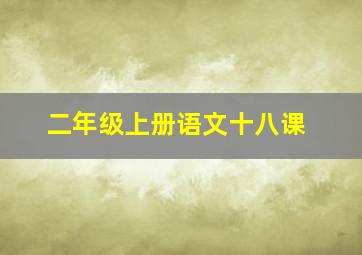 二年级上册语文十八课